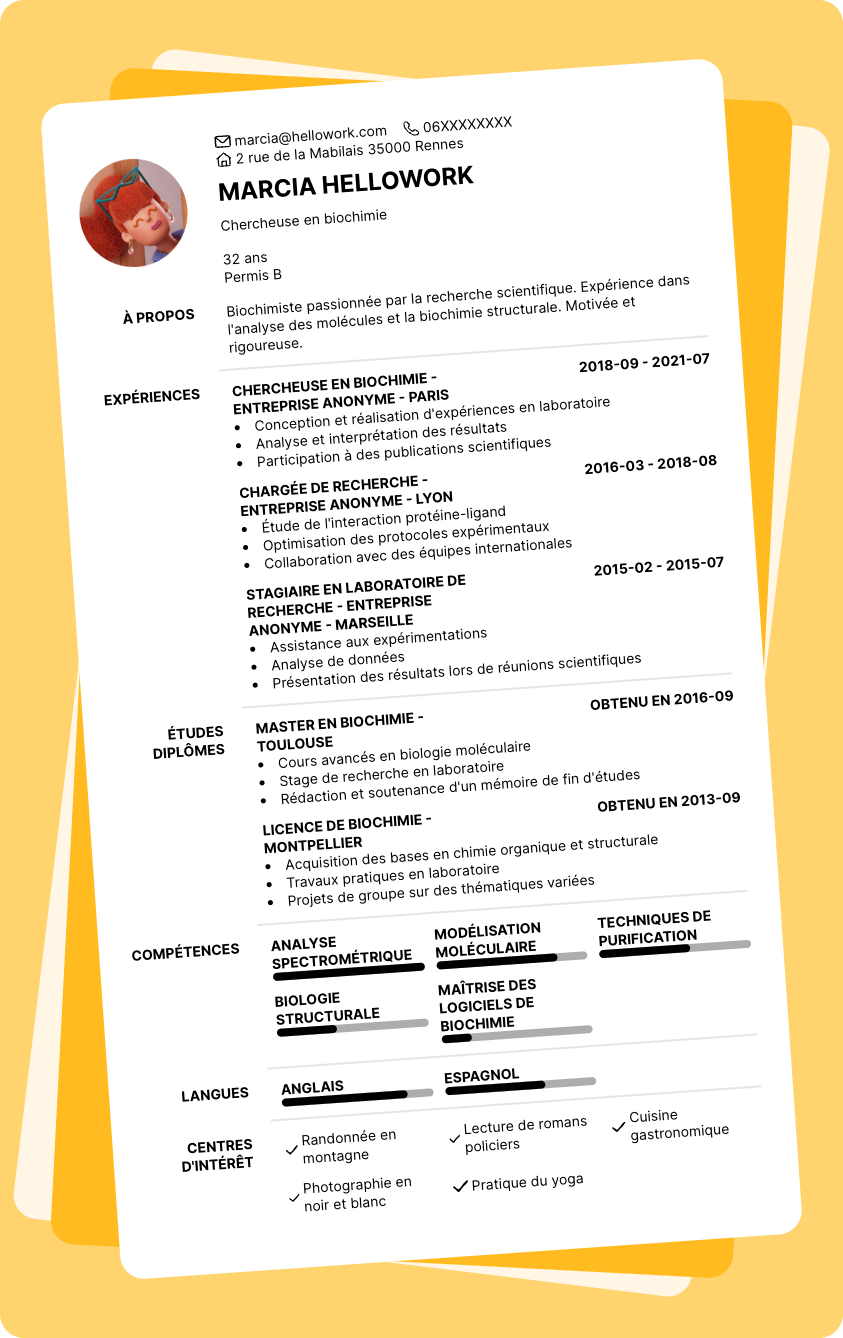 marcia@hellowork.com 06XXXXXXXX
2 rue de la Mabilais 35000 Rennes

MARCIA HELLOWORK

Chercheuse en biochimie

32 ans
Permis B

À PROPOS

Biochimiste passionnée par la recherche scientifique. Expérience dans l'analyse des molécules et la biochimie structurale. Motivée et rigoureuse.

EXPÉRIENCES

CHERCHEUSE EN BIOCHIMIE - ENTREPRISE ANONYME - PARIS
2018-09 - 2021-07
- Conception et réalisation d'expériences en laboratoire
- Analyse et interprétation des résultats
- Participation à des publications scientifiques

CHARGÉE DE RECHERCHE - ENTREPRISE ANONYME - LYON
2016-03 - 2018-08
- Étude de l'interaction protéine-ligand
- Optimisation des protocoles expérimentaux
- Collaboration avec des équipes internationales

STAGIAIRE EN LABORATOIRE DE RECHERCHE - ENTREPRISE ANONYME - MARSEILLE
2015-02 - 2015-07
- Assistance aux expérimentations
- Analyse de données
- Présentation des résultats lors de réunions scientifiques

ÉTUDES DIPLÔMES

MASTER EN BIOCHIMIE - TOULOUSE
OBTENU EN 2016-09
- Cours avancés en biologie moléculaire
- Stage de recherche en laboratoire
- Rédaction et soutenance d'un mémoire de fin d'études

LICENCE DE BIOCHIMIE - MONTPELLIER
OBTENU EN 2013-09
- Acquisition des bases en chimie organique et structurale
- Travaux pratiques en laboratoire
- Projets de groupe sur des thématiques variées

COMPÉTENCES

ANALYSE SPECTROMÉTRIQUE
MODÉLISATION MOLÉCULAIRE
TECHNIQUES DE PURIFICATION
BIOLOGIE STRUCTURALE
MAÎTRISE DES LOGICIELS DE BIOCHIMIE

LANGUES

ANGLAIS
ESPAGNOL

CENTRES D'INTÉRÊT

Randonnée en montagne
Lecture de romans policiers
Cuisine gastronomique
Photographie en noir et blanc
Pratique du yoga